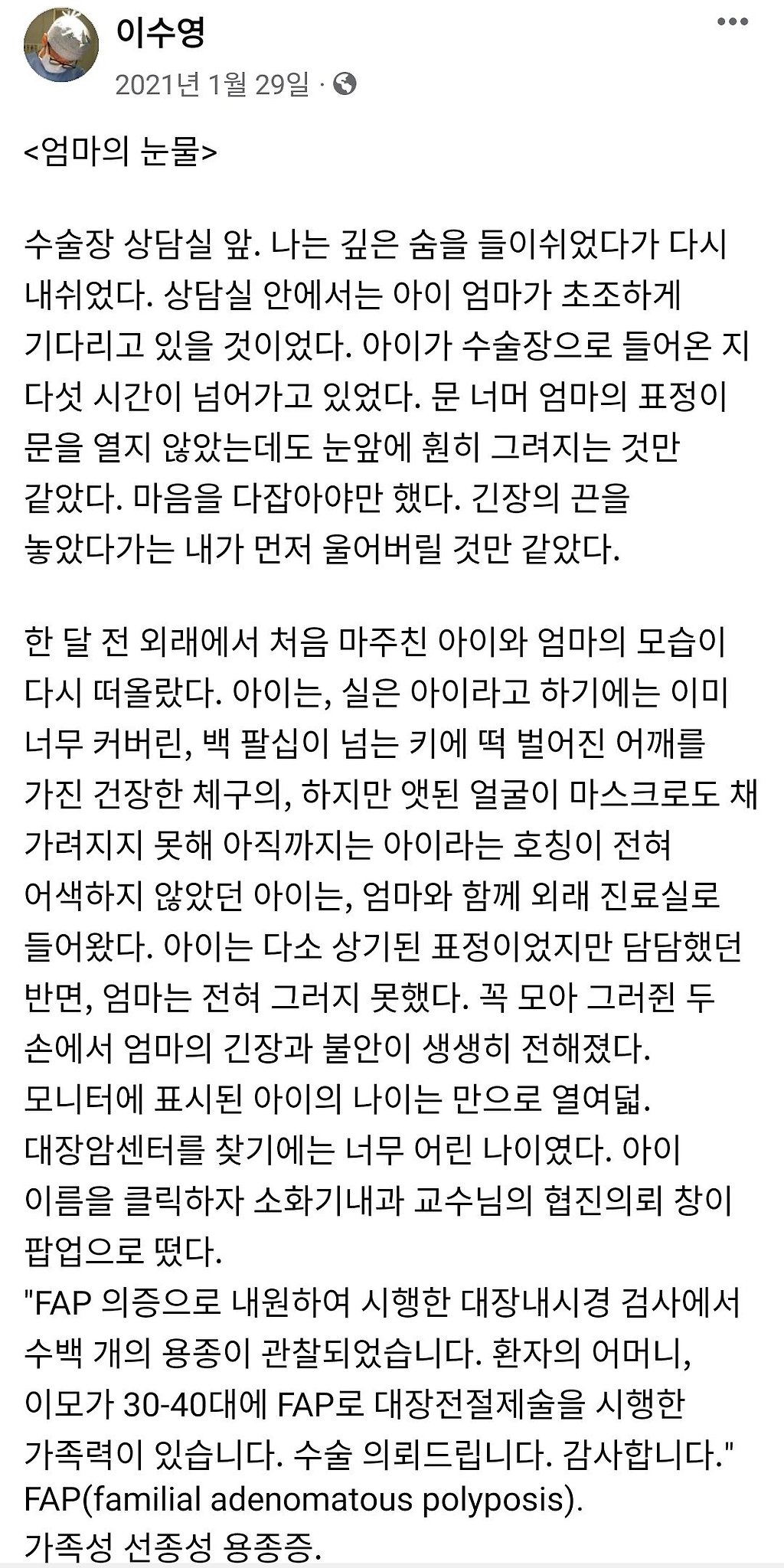 이수영
2021년 1월 29일 ·

<엄마의 눈물>

수술장 상담실 앞. 나는 깊은 숨을 들이쉬었다가 다시 내쉬었다. 상담실 안에서는 아이 엄마가 초조하게 기다리고 있을 것이었다. 아이가 수술장으로 들어온 지 다섯 시간이 넘어가고 있었다. 문 너머 엄마의 표정이 문을 열지 않았는데도 눈앞에 훤히 그려지는 것만 같았다. 마음을 다잡아야만 했다. 긴장의 끈을 놓았다가는 내가 먼저 울어버릴 것만 같았다.

한 달 전 외래에서 처음 마주친 아이와 엄마의 모습이 다시 떠올랐다. 아이는, 실은 아이라고 하기에는 이미 너무 커버린, 백 팔십이 넘는 키에 떡 벌어진 어깨를 가진 건장한 체구의, 하지만 앳된 얼굴이 마스크로도 채 가려지지 못해 아직까지는 아이라는 호칭이 전혀 어색하지 않았던 아이는, 엄마와 함께 외래 진료실로 들어왔다. 아이는 다소 상기된 표정이었지만 담담했던 반면, 엄마는 전혀 그러지 못했다. 꼭 모아 그러쥔 두 손에서 엄마의 긴장과 불안이 생생히 전해졌다.
모니터에 표시된 아이의 나이는 만으로 열여덟. 대장암센터를 찾기에는 너무 어린 나이였다. 아이 이름을 클릭하자 소화기내과 교수님의 협진의뢰 창이 팝업으로 떴다.
"FAP 의증으로 내원하여 시행한 대장내시경 검사에서 수백 개의 용종이 관찰되었습니다. 환자의 어머니, 이모가 30-40대에 FAP로 대장전절제술을 시행한 가족력이 있습니다. 수술 의뢰드립니다. 감사합니다."
FAP(familial adenomatous polyposis).
가족성 선종성 용종증.